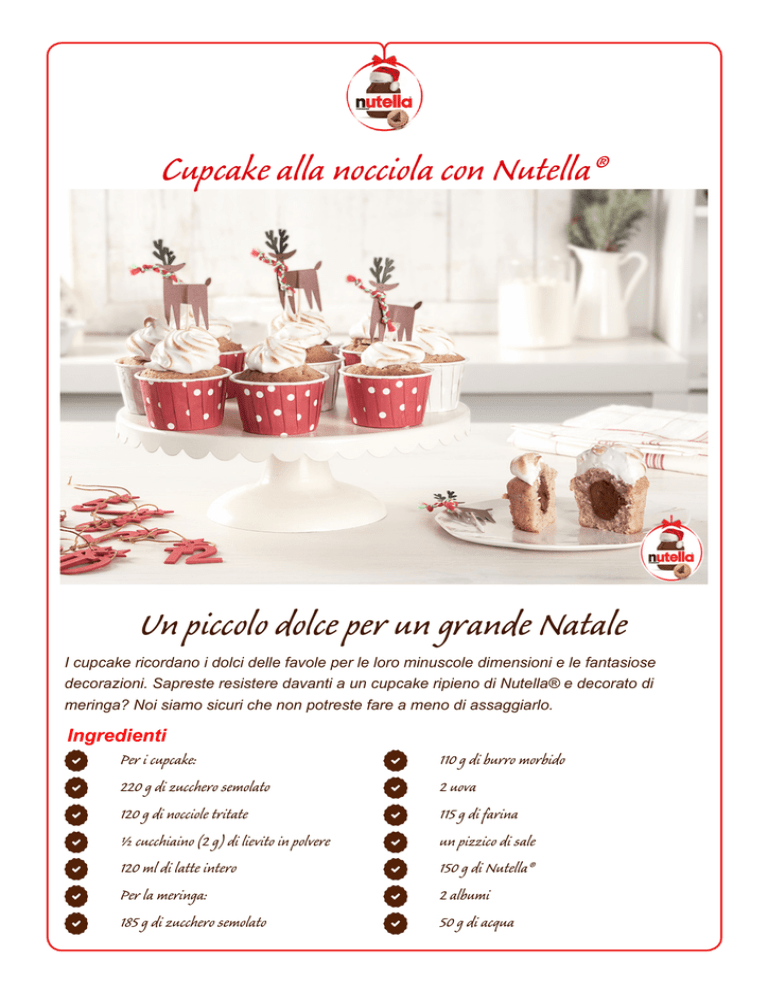 nutella

Cupcake alla nocciola con Nutella®

nutella

Un piccolo dolce per un grande Natale

I cupcake ricordano i dolci delle favole per le loro minuscole dimensioni e le fantasiose decorazioni. Sapreste resistere davanti a un cupcake ripieno di Nutella® e decorato di meringa? Noi siamo sicuri che non potreste fare a meno di assaggiarlo.

Ingredienti

Per i cupcake:

220 g di zucchero semolato

120 g di nocciole tritate

½ cucchiaino (2 g) di lievito in polvere

120 ml di latte intero

Per la meringa:

185 g di zucchero semolato

110 g di burro morbido

2 uova

115 g di farina

un pizzico di sale

150 g di Nutella®

2 albumi

50 g di acqua